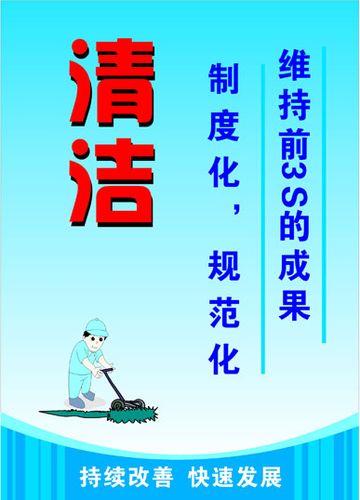 清洁

维持前3S的成果

制度化，规范化

持续改善 快速发展